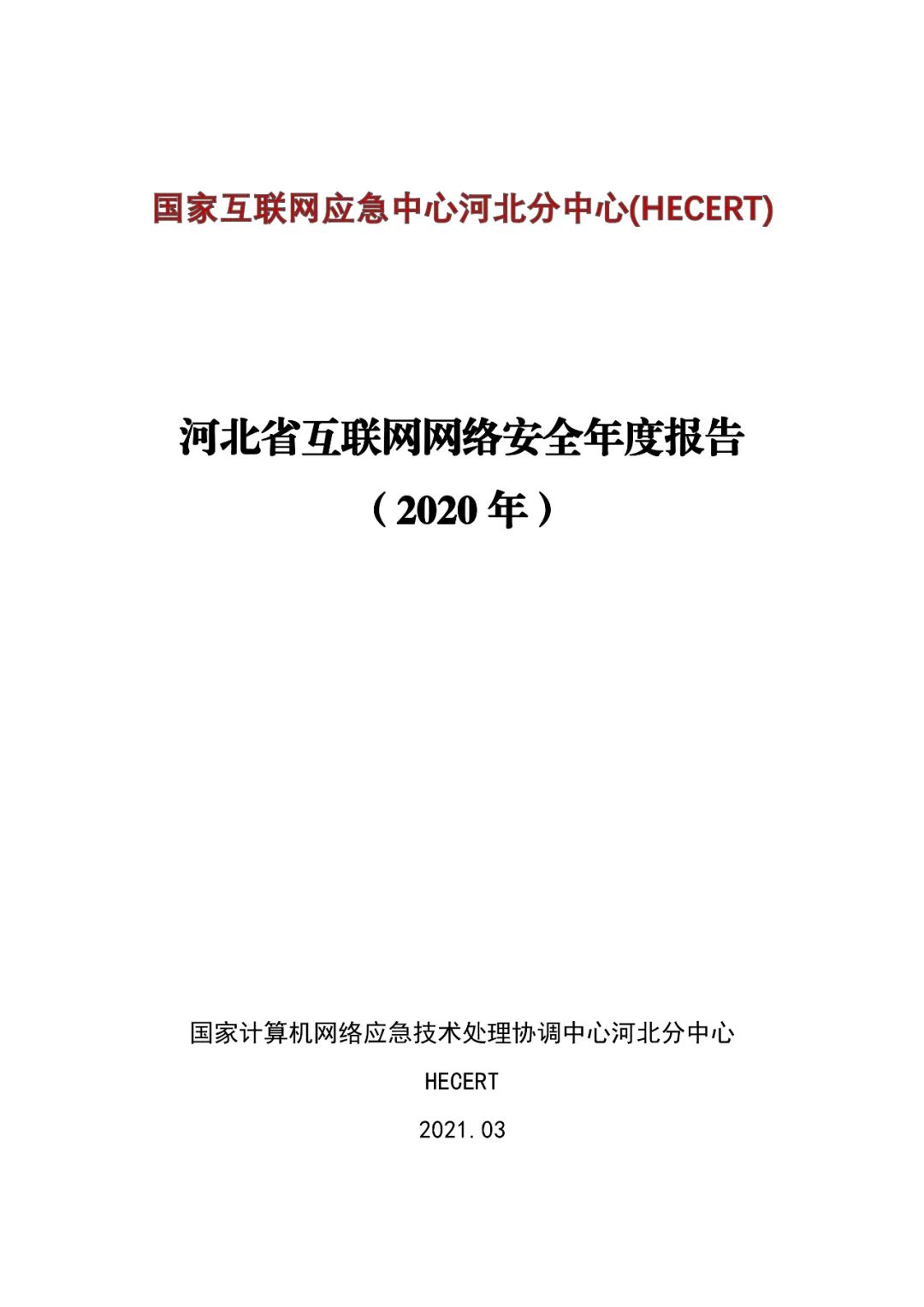 国家互联网应急中心河北分中心(HECERT)

河北省互联网网络安全年度报告

（2020 年）

国家计算机网络应急技术处理协调中心河北分中心

HECERT

2021.03